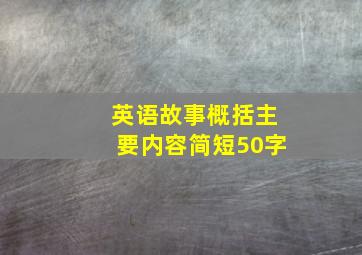 英语故事概括主要内容简短50字